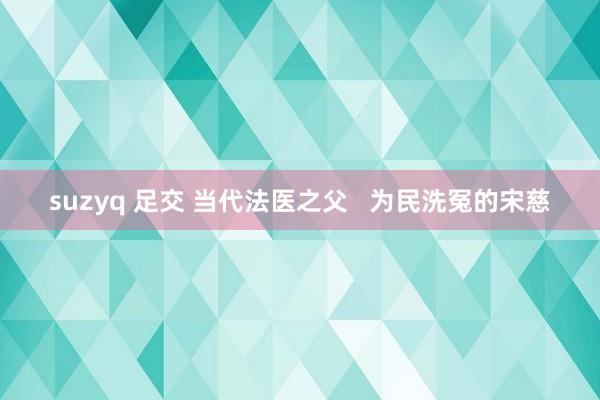 suzyq 足交 当代法医之父　为民洗冤的宋慈